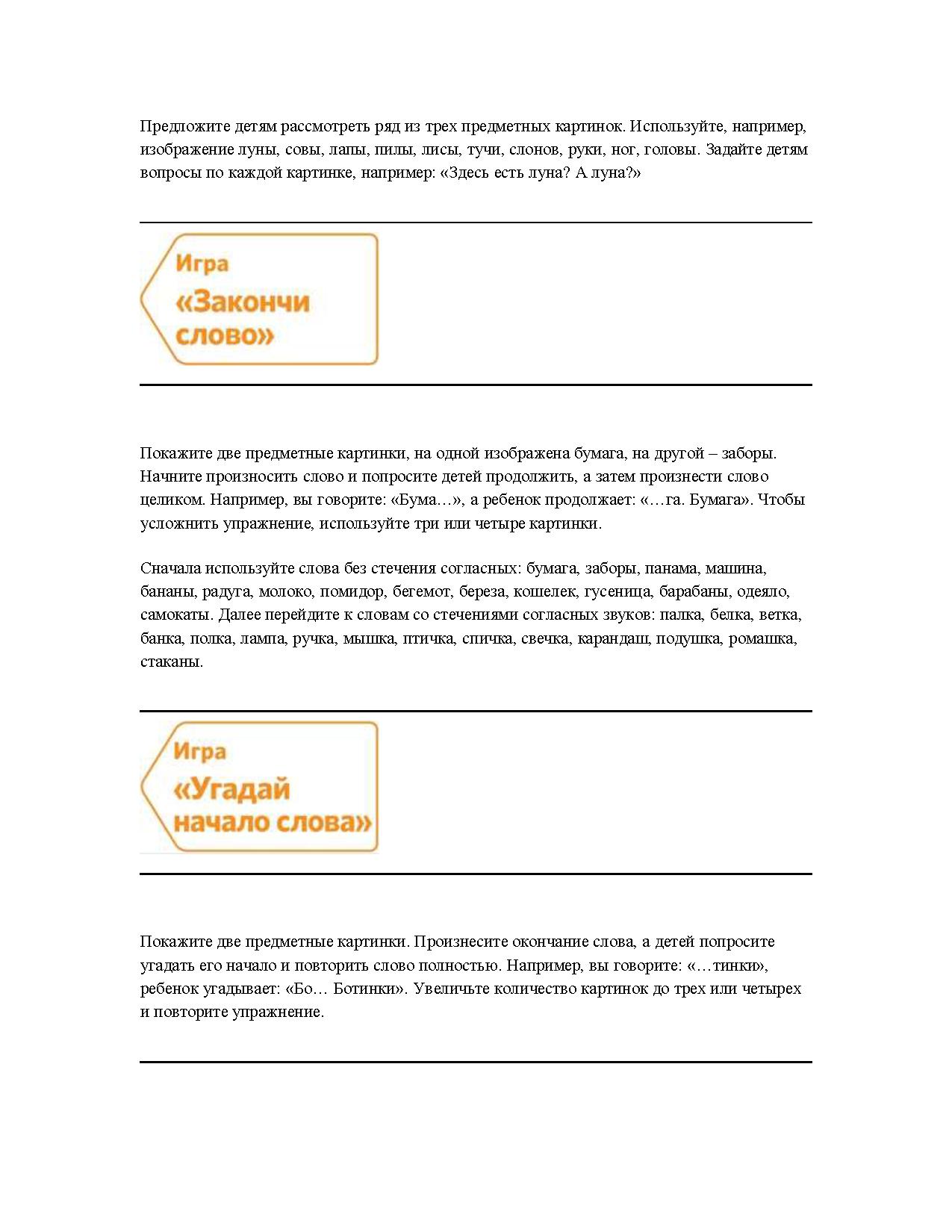 Предложите детям рассмотреть ряд из трех предметных картинок. Используйте, например, изображение луны, совы, лапы, пилы, лисы, тучи, слонов, руки, ног, головы. Задайте детям вопросы по каждой картинке, например: «Здесь есть луна? А луна?»

Игра
«Закончи слово»

Покажите две предметные картинки, на одной изображена бумага, на другой – заборы. Начните произносить слово и попросите детей продолжить, а затем произнести слово целиком. Например, вы говорите: «Бума…», а ребенок продолжает: «…га. Бумага». Чтобы усложнить упражнение, используйте три или четыре картинки.

Сначала используйте слова без стечения согласных: бумага, заборы, панама, машина, бананы, радуга, молоко, помидор, бегемот, береза, кошелек, гусеница, барабаны, одеяло, самокаты. Далее перейдите к словам со стечениями согласных звуков: палка, белка, ветка, банка, полка, лампа, ручка, мышка, птичка, спичка, свечка, карандаш, подушка, ромашка, стаканы.

Игра
«Угадай начало слова»

Покажите две предметные картинки. Произнесите окончание слова, а детей попросите угадать его начало и повторить слово полностью. Например, вы говорите: «…тинки», ребенок угадывает: «Бо… Ботинки». Увеличьте количество картинок до трех или четырех и повторите упражнение.